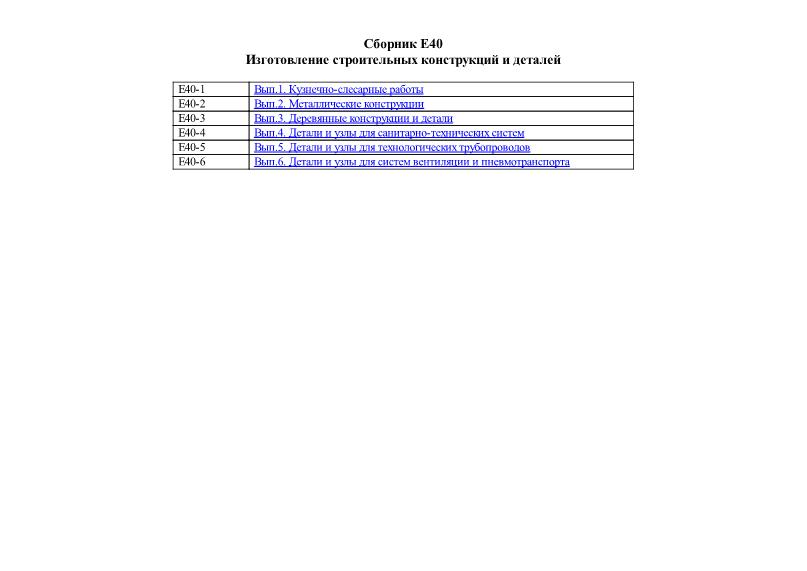 Сборник Е40
Изготовление строительных конструкций и деталей

| Е40-1 | Вып.1. Кузнечно-слесарные работы |
|---|---|
| Е40-2 | Вып.2. Металлические конструкции |
| Е40-3 | Вып.3. Деревянные конструкции и детали |
| Е40-4 | Вып.4. Детали и узлы для санитарно-технических систем |
| Е40-5 | Вып.5. Детали и узлы для технологических трубопроводов |
| Е40-6 | Вып.6. Детали и узлы для систем вентиляции и пневмотранспорта |